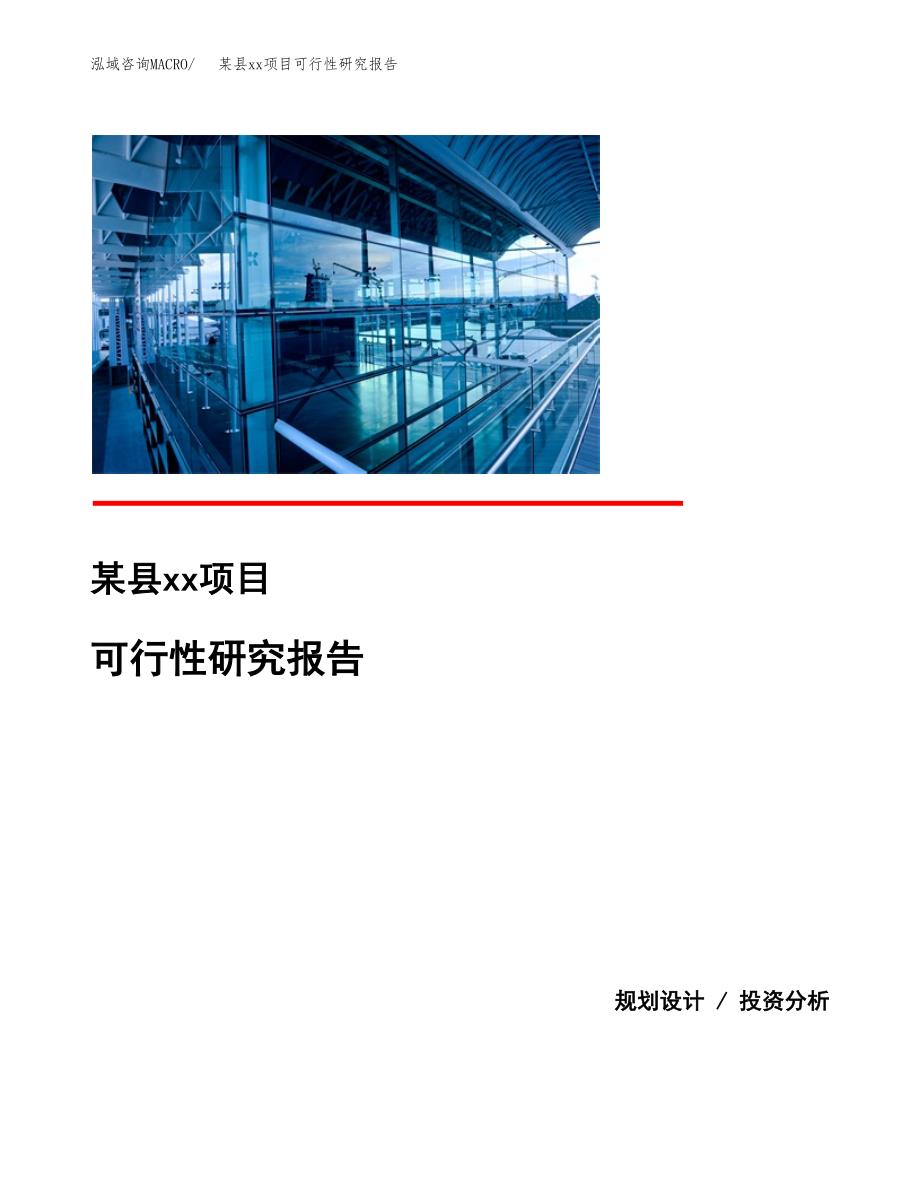 泓域咨询MACRO/ 某县xx项目可行性研究报告

某县xx项目

可行性研究报告

规划设计 / 投资分析